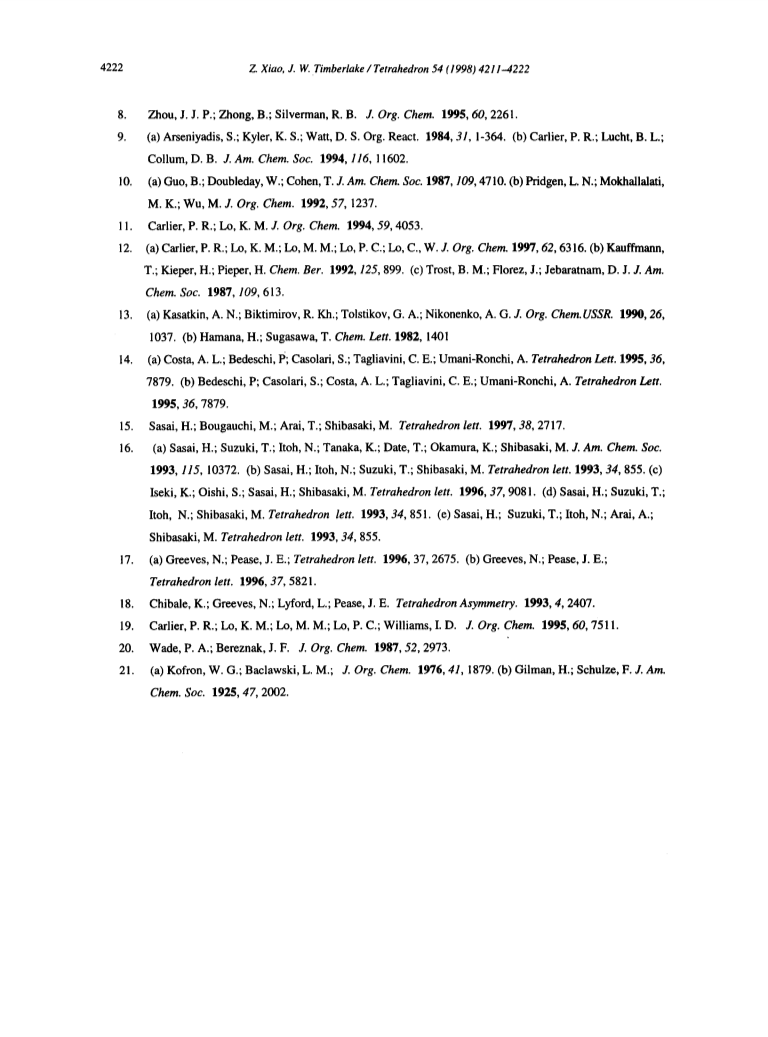 4222 Z. Xiao, J. W. Timberlake / Tetrahedron 54 (1998) 4211–4222

8. Zhou, J. J. P.; Zhong, B.; Silverman, R. B. J. Org. Chem. 1995, 60, 2261.

9. (a) Arseniyadis, S.; Kyler, K. S.; Watt, D. S. Org. React. 1984, 31, 1-364. (b) Carlier, P. R.; Lucht, B. L.; Collum, D. B. J. Am. Chem. Soc. 1994, 116, 11602.

10. (a) Guo, B.; Doubleday, W.; Cohen, T. J. Am. Chem. Soc. 1987, 109, 4710. (b) Pridgen, L. N.; Mokhallalati, M. K.; Wu, M. J. Org. Chem. 1992, 57, 1237.

11. Carlier, P. R.; Lo, K. M. J. Org. Chem. 1994, 59, 4053.

12. (a) Carlier, P. R.; Lo, K. M.; Lo, M. M.; Lo, P. C.; Lo, C., W. J. Org. Chem. 1997, 62, 6316. (b) Kauffmann, T.; Kieper, H.; Pieper, H. Chem. Ber. 1992, 125, 899. (c) Trost, B. M.; Florez, J.; Jebaratnam, D. J. J. Am. Chem. Soc. 1987, 109, 613.

13. (a) Kasatkin, A. N.; Biktimirov, R. Kh.; Tolstikov, G. A.; Nikonenko, A. G. J. Org. Chem.USSR. 1990, 26, 1037. (b) Hamana, H.; Sugasawa, T. Chem. Lett. 1982, 1401

14. (a) Costa, A. L.; Bedeschi, P; Casolari, S.; Tagliavini, C. E.; Umani-Ronchi, A. Tetrahedron Lett. 1995, 36, 7879. (b) Bedeschi, P; Casolari, S.; Costa, A. L.; Tagliavini, C. E.; Umani-Ronchi, A. Tetrahedron Lett. 1995, 36, 7879.

15. Sasai, H.; Bougauchi, M.; Arai, T.; Shibasaki, M. Tetrahedron lett. 1997, 38, 2717.

16. (a) Sasai, H.; Suzuki, T.; Itoh, N.; Tanaka, K.; Date, T.; Okamura, K.; Shibasaki, M. J. Am. Chem. Soc. 1993, 115, 10372. (b) Sasai, H.; Itoh, N.; Suzuki, T.; Shibasaki, M. Tetrahedron lett. 1993, 34, 855. (c) Iseki, K.; Oishi, S.; Sasai, H.; Shibasaki, M. Tetrahedron lett. 1996, 37, 9081. (d) Sasai, H.; Suzuki, T.; Itoh, N.; Shibasaki, M. Tetrahedron lett. 1993, 34, 851. (e) Sasai, H.; Suzuki, T.; Itoh, N.; Arai, A.; Shibasaki, M. Tetrahedron lett. 1993, 34, 855.

17. (a) Greeves, N.; Pease, J. E.; Tetrahedron lett. 1996, 37, 2675. (b) Greeves, N.; Pease, J. E.; Tetrahedron lett. 1996, 37, 5821.

18. Chibale, K.; Greeves, N.; Lyford, L.; Pease, J. E. Tetrahedron Asymmetry. 1993, 4, 2407.

19. Carlier, P. R.; Lo, K. M.; Lo, M. M.; Lo, P. C.; Williams, I. D. J. Org. Chem. 1995, 60, 7511.

20. Wade, P. A.; Bereznak, J. F. J. Org. Chem. 1987, 52, 2973.

21. (a) Kofron, W. G.; Baclawski, L. M.; J. Org. Chem. 1976, 41, 1879. (b) Gilman, H.; Schulze, F. J. Am. Chem. Soc. 1925, 47, 2002.